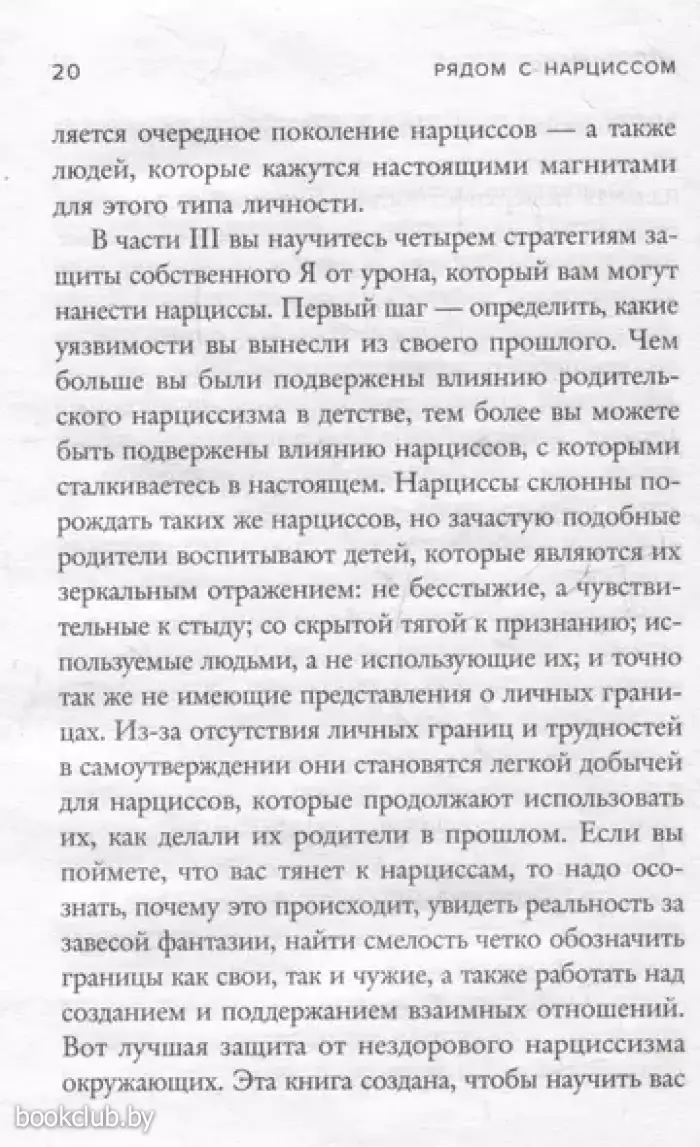 20 РЯДОМ С НАРЦИССОМ

ляется очередное поколение нарциссов — а также людей, которые кажутся настоящими магнитами для этого типа личности.

В части III вы научитесь четырем стратегиям защиты собственного Я от урона, который вам могут нанести нарциссы. Первый шаг — определить, какие уязвимости вы вынесли из своего прошлого. Чем больше вы были подвержены влиянию родительского нарциссизма в детстве, тем более вы можете быть подвержены влиянию нарциссов, с которыми сталкиваетесь в настоящем. Нарциссы склонны порождать таких же нарциссов, но зачастую подобные родители воспитывают детей, которые являются их зеркальным отражением: не бесстыжие, а чувствительные к стыду; со скрытой тягой к признанию; используемые людьми, а не использующие их; и точно так же не имеющие представления о личных границах. Из-за отсутствия личных границ и трудностей в самоутверждении они становятся легкой добычей для нарциссов, которые продолжают использовать их, как делали их родители в прошлом. Если вы поймете, что вас тянет к нарциссам, то надо осознать, почему это происходит, увидеть реальность за завесой фантазии, найти смелость четко обозначить границы как свои, так и чужие, а также работать над созданием и поддержанием взаимных отношений. Вот лучшая защита от нездорового нарциссизма окружающих. Эта книга создана, чтобы научить вас

bookclub.by